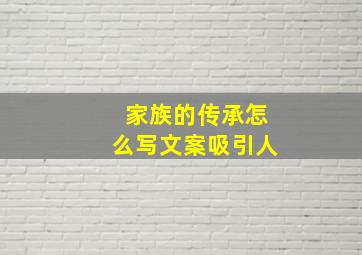 家族的传承怎么写文案吸引人